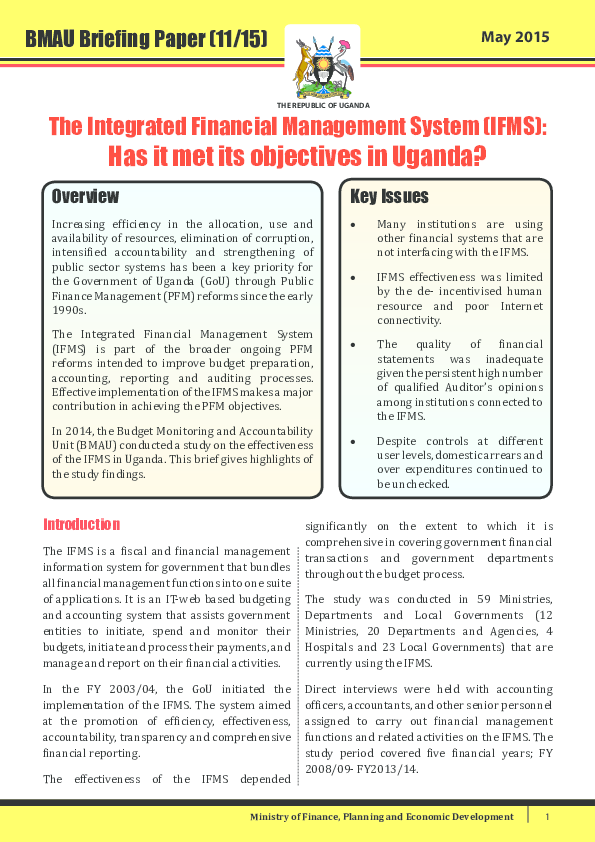 BMAU Briefing Paper (11/15)

May 2015

THE REPUBLIC OF UGANDA

The Integrated Financial Management System (IFMS): Has it met its objectives in Uganda?

Overview

Increasing efficiency in the allocation, use and availability of resources, elimination of corruption, intensified accountability and strengthening of public sector systems has been a key priority for the Government of Uganda (GoU) through Public Finance Management (PFM) reforms since the early 1990s.

The Integrated Financial Management System (IFMS) is part of the broader ongoing PFM reforms intended to improve budget preparation, accounting, reporting and auditing processes. Effective implementation of the IFMS makes a major contribution in achieving the PFM objectives.

In 2014, the Budget Monitoring and Accountability Unit (BMAU) conducted a study on the effectiveness of the IFMS in Uganda. This brief gives highlights of the study findings.

Key Issues

• Many institutions are using other financial systems that are not interfacing with the IFMS.

• IFMS effectiveness was limited by the de- incentivised human resource and poor Internet connectivity.

• The quality of financial statements was inadequate given the persistent high number of qualified Auditor's opinions among institutions connected to the IFMS.

• Despite controls at different user levels, domestic arrears and over expenditures continued to be unchecked.

Introduction

The IFMS is a fiscal and financial management information system for government that bundles all financial management functions into one suite of applications. It is an IT-web based budgeting and accounting system that assists government entities to initiate, spend and monitor their budgets, initiate and process their payments, and manage and report on their financial activities.

In the FY 2003/04, the GoU initiated the implementation of the IFMS. The system aimed at the promotion of efficiency, effectiveness, accountability, transparency and comprehensive financial reporting.

The effectiveness of the IFMS depended significantly on the extent to which it is comprehensive in covering government financial transactions and government departments throughout the budget process.

The study was conducted in 59 Ministries, Departments and Local Governments (12 Ministries, 20 Departments and Agencies, 4 Hospitals and 23 Local Governments) that are currently using the IFMS.

Direct interviews were held with accounting officers, accountants, and other senior personnel assigned to carry out financial management functions and related activities on the IFMS. The study period covered five financial years; FY 2008/09- FY2013/14.

Ministry of Finance, Planning and Economic Development 1